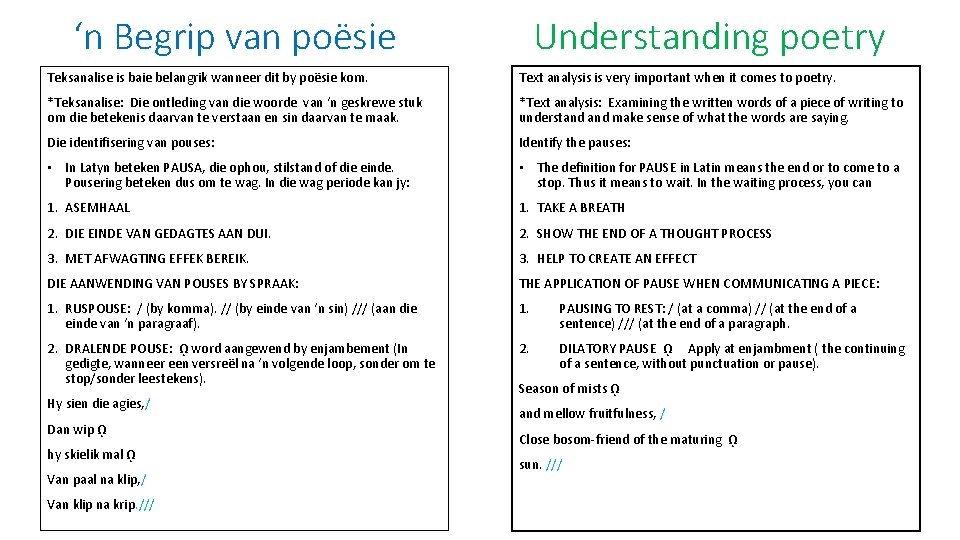 ‘n Begrip van poësie

Teksanalise is baie belangrik wanneer dit by poësie kom.

*Teksanalise: Die ontleding van die woorde van ‘n geskrewe stuk om die betekenis daarvan te verstaan en sin daarvan te maak.

Die identifisering van pouses:

• In Latyn beteken PAUSA, die ophou, stilstand of die einde. Pousering beteken dus om te wag. In die wag periode kan jy:

1. ASEMHAAL

2. DIE EINDE VAN GEDAGTES AAN DUI.

3. MET AFWAGTING EFFEK BEREIK.

DIE AANWENDING VAN POUSES BY SPRAAK:

1. RUSPOUSE: / (by komma). // (by einde van ‘n sin) /// (aan die einde van ‘n paragraaf).

2. DRALENDE POUSE: Ọ word aangewend by enjambement (In gedigte, wanneer een versreël na ‘n volgende loop, sonder om te stop/sonder leestekens).

Hy sien die agies,/

Dan wip Ọ

hy skielik mal Ọ

Van paal na klip,/

Van klip na krip.///

Understanding poetry

Text analysis is very important when it comes to poetry.

*Text analysis: Examining the written words of a piece of writing to understand and make sense of what the words are saying.

Identify the pauses:

• The definition for PAUSE in Latin means the end or to come to a stop. Thus it means to wait. In the waiting process, you can

1. TAKE A BREATH

2. SHOW THE END OF A THOUGHT PROCESS

3. HELP TO CREATE AN EFFECT

THE APPLICATION OF PAUSE WHEN COMMUNICATING A PIECE:

1. PAUSING TO REST: / (at a comma) // (at the end of a sentence) /// (at the end of a paragraph.

2. DILATORY PAUSE Ọ Apply at enjambment ( the continuing of a sentence, without punctuation or pause).

Season of mists Ọ

and mellow fruitfulness, /

Close bosom-friend of the maturing Ọ

sun. ///